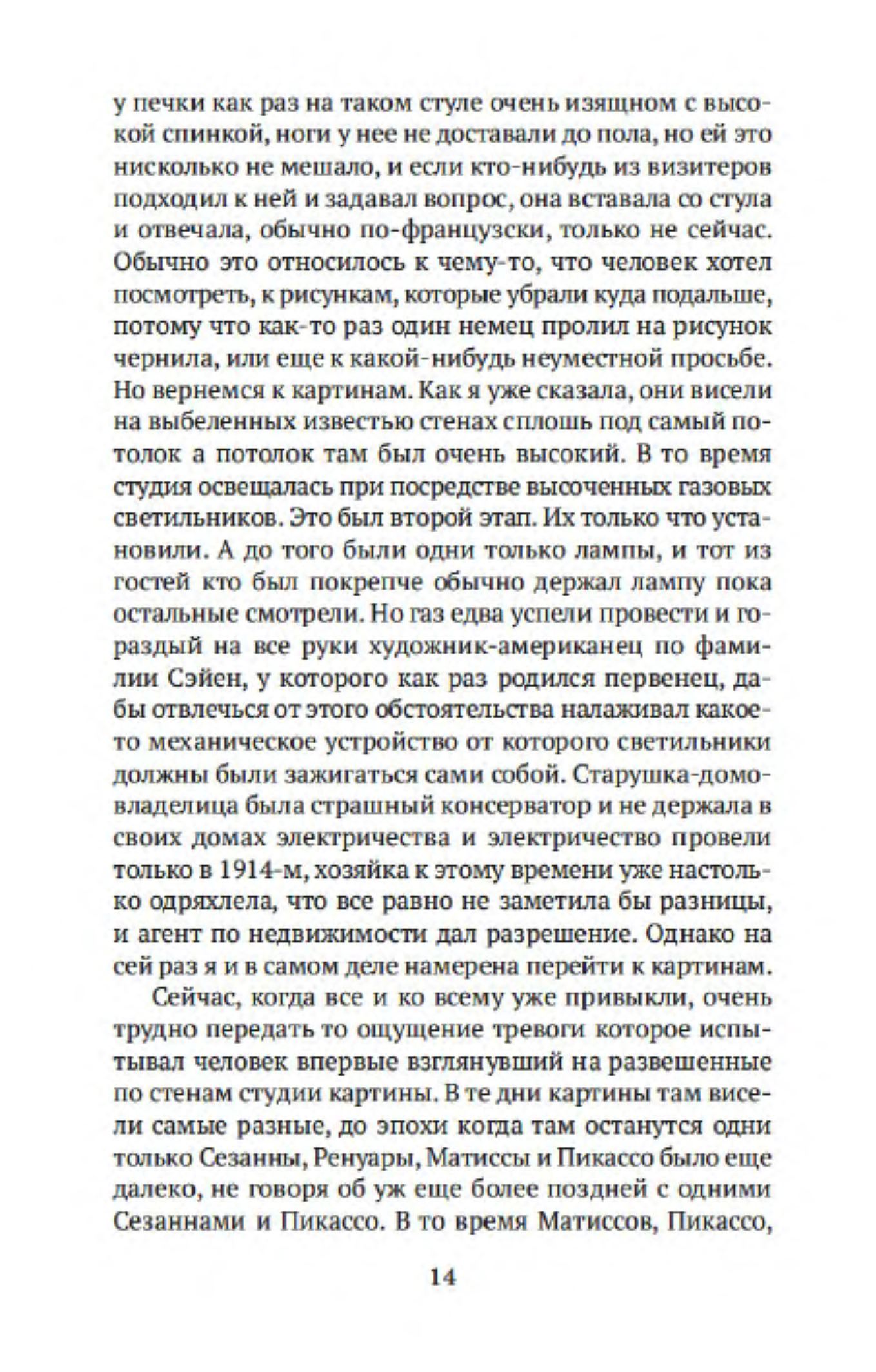 у печки как раз на таком стуле очень изящном с высокой спинкой, ноги у нее не доставали до пола, но ей это нисколько не мешало, и если кто-нибудь из визитеров подходил к ней и задавал вопрос, она вставала со стула и отвечала, обычно по-французски, только не сейчас. Обычно это относилось к чему-то, что человек хотел посмотреть, к рисункам, которые убрали куда подальше, потому что как-то раз один немец пролил на рисунок чернила, или еще к какой-нибудь неуместной просьбе. Но вернемся к картинам. Как я уже сказала, они висели на выбеленных известью стенах сплошь под самый потолок а потолок там был очень высокий. В то время студия освещалась при посредстве высоченных газовых светильников. Это был второй этап. Их только что установили. А до того были одни только лампы, и тот из гостей кто был покрепче обычно держал лампу пока остальные смотрели. Но газ едва успели провести и гораздый на все руки художник-американец по фамилии Сэйен, у которого как раз родился первенец, дабы отвлечься от этого обстоятельства налаживал какое-то механическое устройство от которого светильники должны были зажигаться сами собой. Старушка-домовладелица была страшный консерватор и не держала в своих домах электричества и электричество провели только в 1914-м, хозяйка к этому времени уже настолько одряхлела, что все равно не заметила бы разницы, и агент по недвижимости дал разрешение. Однако на сей раз я и в самом деле намерена перейти к картинам.

Сейчас, когда все и ко всему уже привыкли, очень трудно передать то ощущение тревоги которое испытывал человек впервые взглянувший на развешенные по стенам студии картины. В те дни картины там висели самые разные, до эпохи когда там останутся одни только Сезанны, Ренуары, Матиссы и Пикассо было еще далеко, не говоря об уж еще более поздней с одними Сезаннами и Пикассо. В то время Матиссов, Пикассо,

14